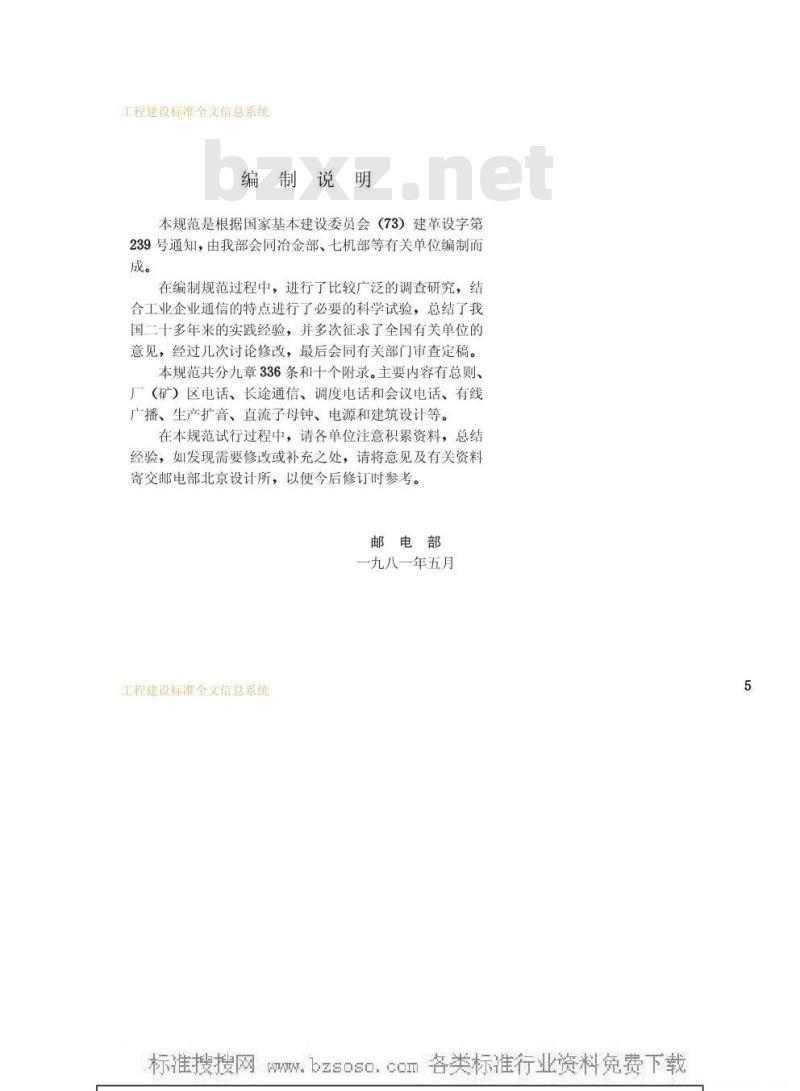 工程建设标准全文信息系统

编制说明

本规范是根据国家基本建设委员会（73）建革设字第239号通知，由我部会同冶金部、七机部等有关单位编制而成。

在编制规范过程中，进行了比较广泛的调查研究，结合工业企业通信的特点进行了必要的科学试验，总结了我国二十多年来的实践经验，并多次征求了全国有关单位的意见，经过几次讨论修改，最后会同有关部门审查定稿。

本规范共分九章336条和十个附录。主要内容有总则、厂（矿）区电话、长途通信、调度电话和会议电话、有线广播、生产扩音、直流子母钟、电源和建筑设计等。

在本规范试行过程中，请各单位注意积累资料，总结经验，如发现需要修改或补充之处，请将意见及有关资料寄交邮电部北京设计所，以便今后修订时参考。

邮电部
一九八一年五月

工程建设标准全文信息系统

5

标准搜搜网 www.bzsoso.com 各类标准行业资料免费下载

bzxz.net